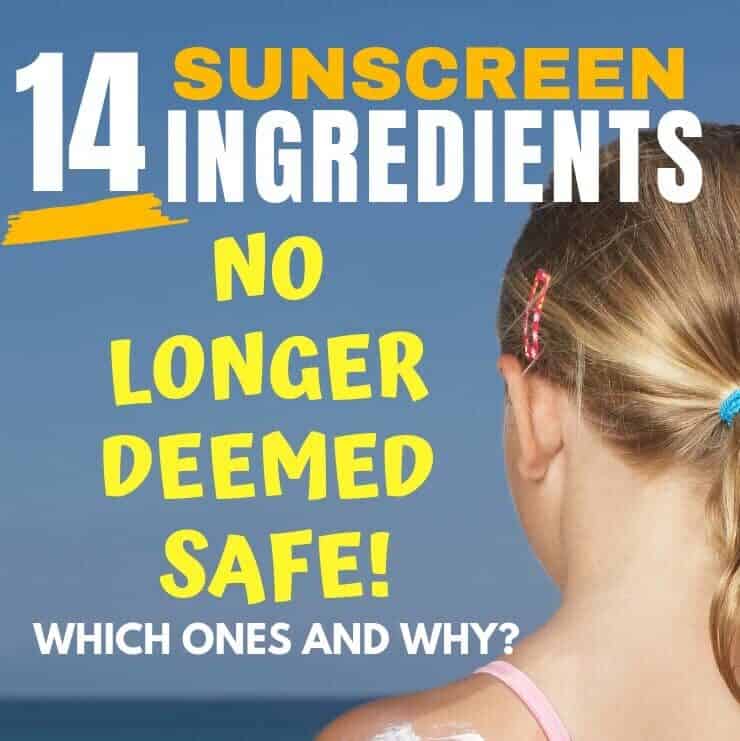 14 SUNSCREEN INGREDIENTS

NO LONGER DEEMED SAFE!

WHICH ONES AND WHY?